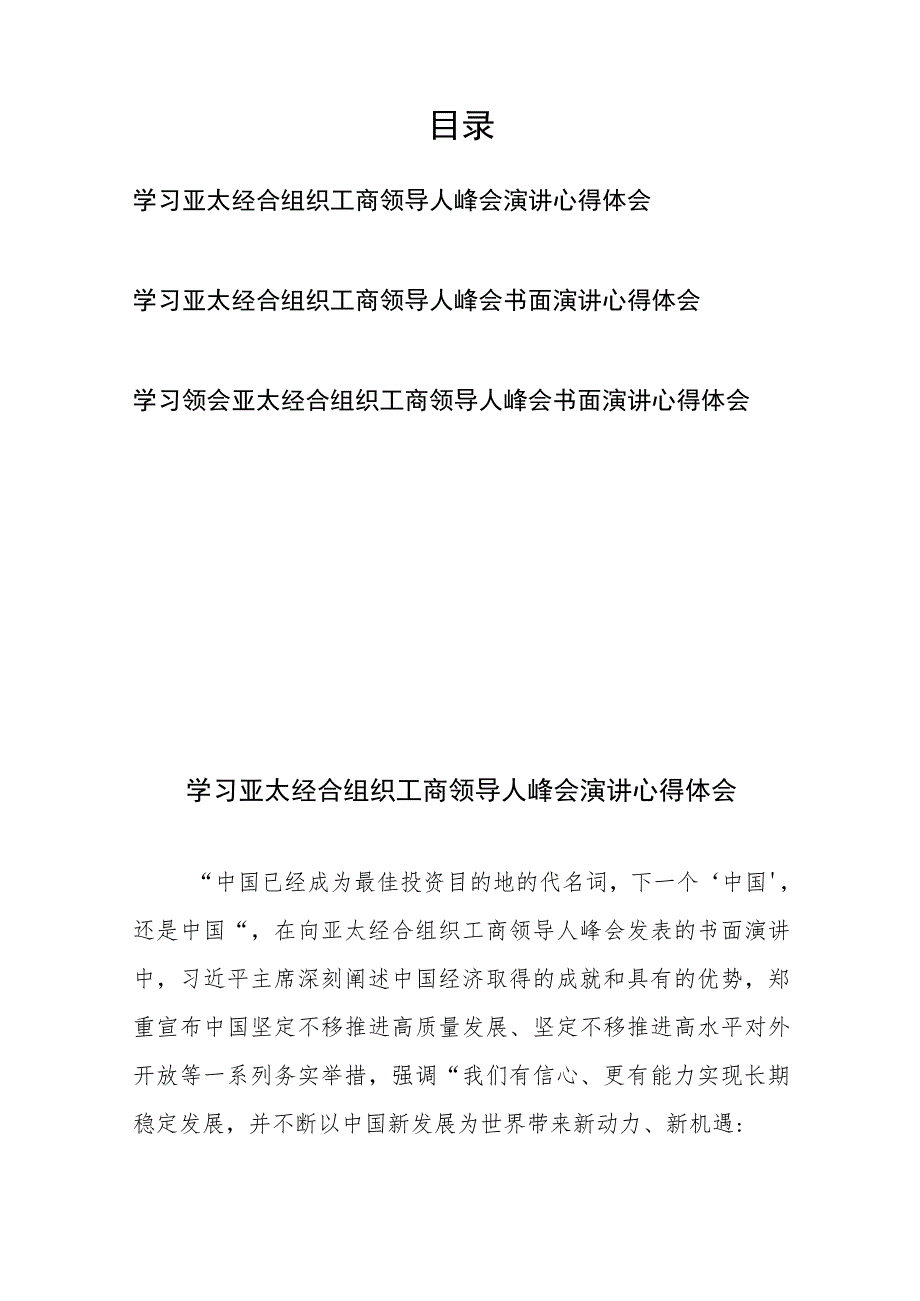 目录

学习亚太经合组织工商领导人峰会演讲心得体会

学习亚太经合组织工商领导人峰会书面演讲心得体会

学习领会亚太经合组织工商领导人峰会书面演讲心得体会

学习亚太经合组织工商领导人峰会演讲心得体会

“中国已经成为最佳投资目的地的代名词，下一个‘中国'，还是中国“，在向亚太经合组织工商领导人峰会发表的书面演讲中，习近平主席深刻阐述中国经济取得的成就和具有的优势，郑重宣布中国坚定不移推进高质量发展、坚定不移推进高水平对外开放等一系列务实举措，强调“我们有信心、更有能力实现长期稳定发展，并不断以中国新发展为世界带来新动力、新机遇: